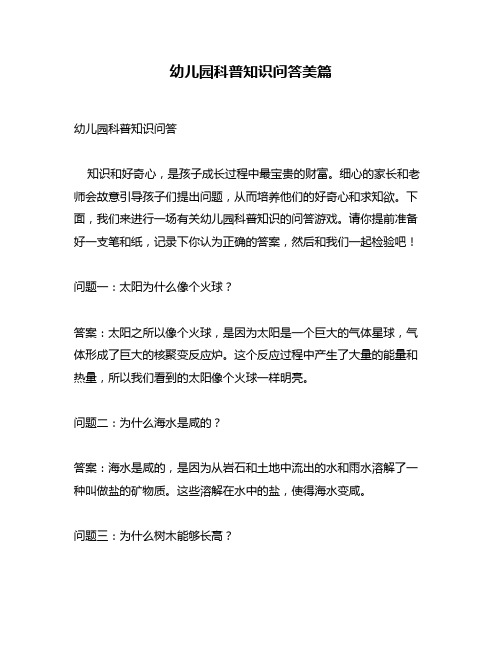 幼儿园科普知识问答美篇

幼儿园科普知识问答

知识和好奇心，是孩子成长过程中最宝贵的财富。细心的家长和老师会故意引导孩子们提出问题，从而培养他们的好奇心和求知欲。下面，我们来进行一场有关幼儿园科普知识的问答游戏。请你提前准备好一支笔和纸，记录下你认为正确的答案，然后和我们一起检验吧！

问题一：太阳为什么像个火球？

答案：太阳之所以像个火球，是因为太阳是一个巨大的气体星球，气体形成了巨大的核聚变反应炉。这个反应过程中产生了大量的能量和热量，所以我们看到的太阳像个火球一样明亮。

问题二：为什么海水是咸的？

答案：海水是咸的，是因为从岩石和土地中流出的水和雨水溶解了一种叫做盐的矿物质。这些溶解在水中的盐，使得海水变咸。

问题三：为什么树木能够长高？